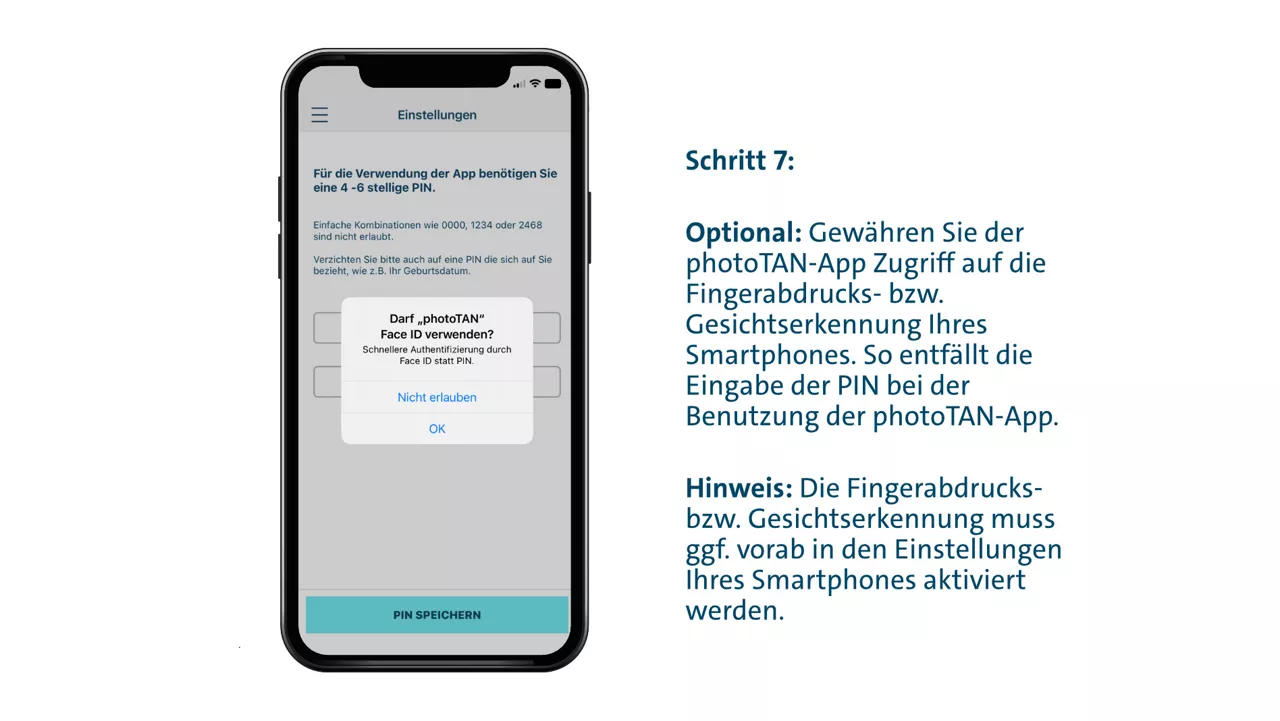 Einstellungen

Für die Verwendung der App benötigen Sie eine 4 -6 stellige PIN.

Einfache Kombinationen wie 0000, 1234 oder 2468 sind nicht erlaubt.

Verzichten Sie bitte auch auf eine PIN die sich auf Sie bezieht, wie z.B. Ihr Geburtsdatum.

Darf „photoTAN“ Face ID verwenden?
Schnellere Authentifizierung durch Face ID statt PIN.

Nicht erlauben

OK

PIN SPEICHERN

Schritt 7:

Optional: Gewähren Sie der photoTAN-App Zugriff auf die Fingerabdrucks- bzw. Gesichtserkennung Ihres Smartphones. So entfällt die Eingabe der PIN bei der Benutzung der photoTAN-App.

Hinweis: Die Fingerabdrucks- bzw. Gesichtserkennung muss ggf. vorab in den Einstellungen Ihres Smartphones aktiviert werden.